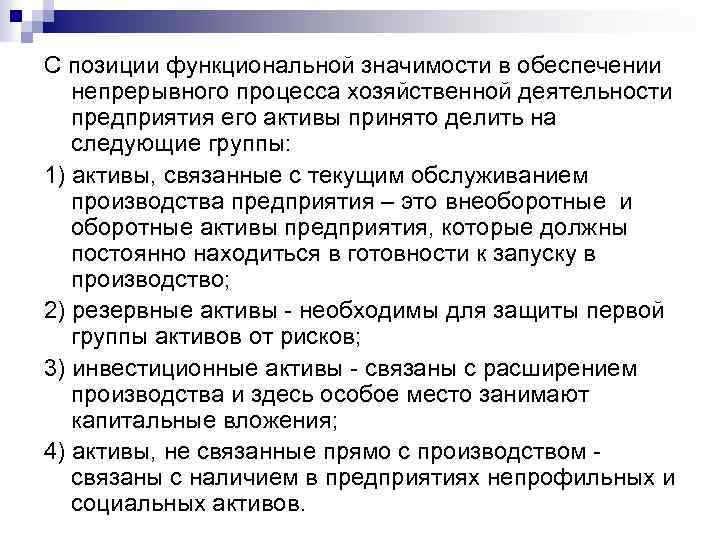 С позиции функциональной значимости в обеспечении непрерывного процесса хозяйственной деятельности предприятия его активы принято делить на следующие группы:

1) активы, связанные с текущим обслуживанием производства предприятия – это внеоборотные и оборотные активы предприятия, которые должны постоянно находиться в готовности к запуску в производство;

2) резервные активы - необходимы для защиты первой группы активов от рисков;

3) инвестиционные активы - связаны с расширением производства и здесь особое место занимают капитальные вложения;

4) активы, не связанные прямо с производством - связаны с наличием в предприятиях непрофильных и социальных активов.